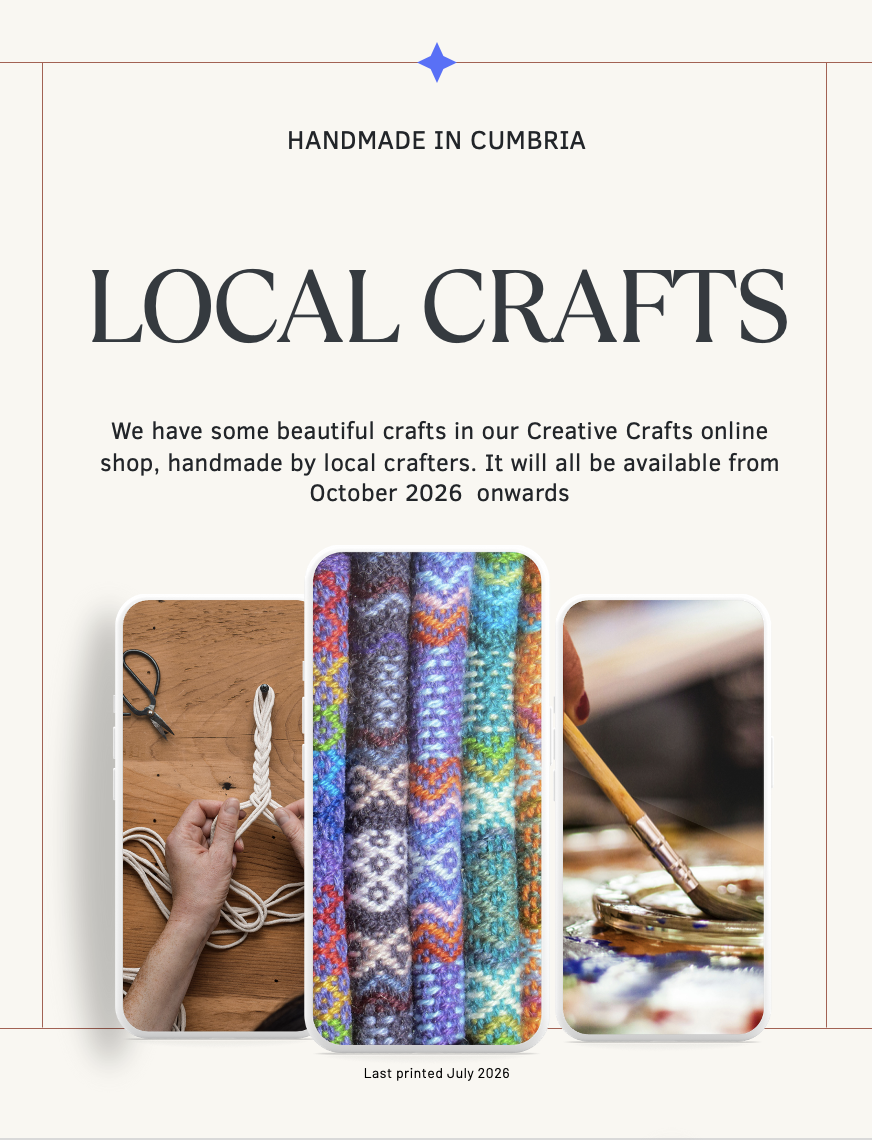 HANDMADE IN CUMBRIA

LOCAL CRAFTS

We have some beautiful crafts in our Creative Crafts online shop, handmade by local crafters. It will all be available from October 2026 onwards

Last printed July 2026